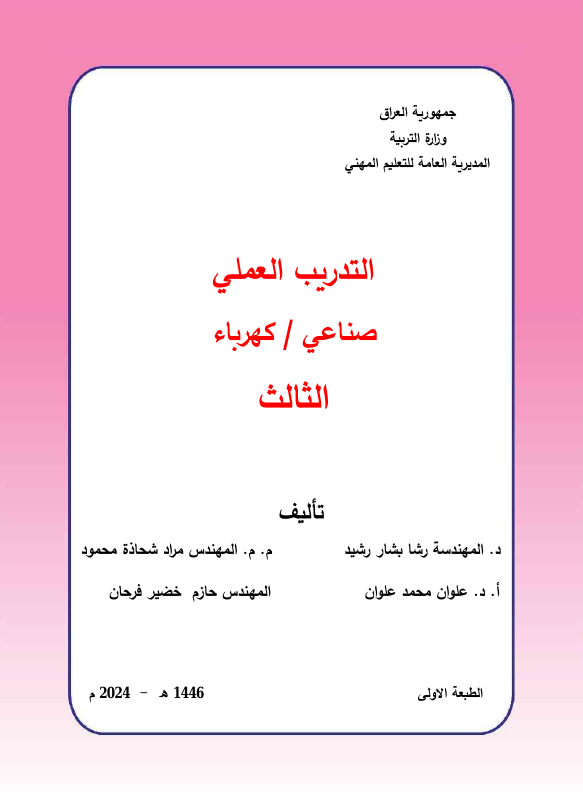 جمهورية العراق
وزارة التربية
المديرية العامة للتعليم المهني

التدريب العملي
صناعي / كهرباء
الثالث

تأليف

د. المهندسة رشا بشار رشيد
م. م. المهندس مراد شحاذة محمود

أ. د. علوان محمد علوان
المهندس حازم خضير فرحان

الطبعة الاولى
1446 هـ - 2024 م